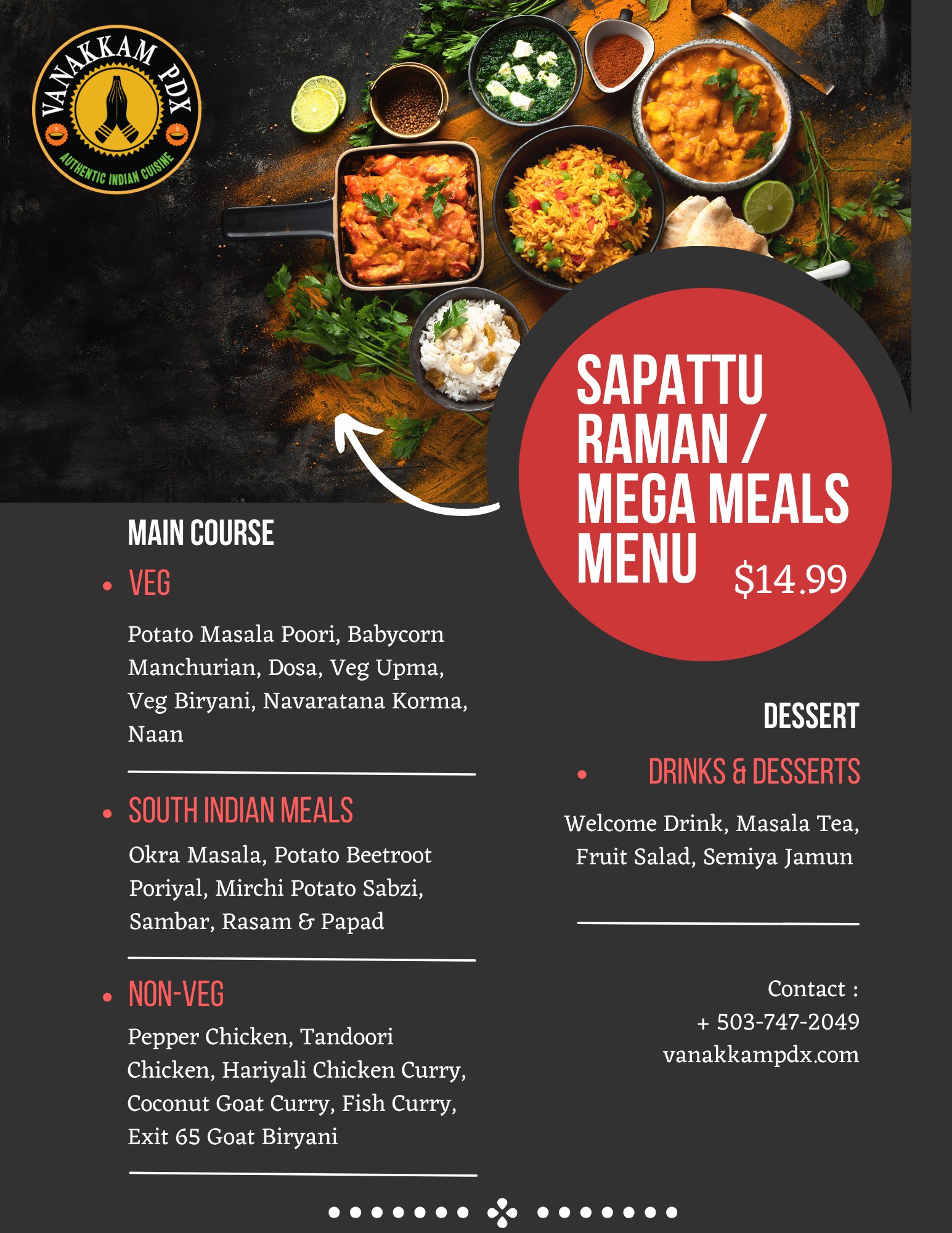 VANAKKAM PDX
AUTHENTIC INDIAN CUISINE

SAPATTU RAMAN / MEGA MEALS MENU
$14.99

MAIN COURSE

• VEG

Potato Masala Poori, Babycorn Manchurian, Dosa, Veg Upma, Veg Biryani, Navaratana Korma, Naan

• SOUTH INDIAN MEALS

Okra Masala, Potato Beetroot Poriyal, Mirchi Potato Sabzi, Sambar, Rasam & Papad

• NON-VEG

Pepper Chicken, Tandoori Chicken, Hariyali Chicken Curry, Coconut Goat Curry, Fish Curry, Exit 65 Goat Biryani

DESSERT

• DRINKS & DESSERTS

Welcome Drink, Masala Tea, Fruit Salad, Semiya Jamun

Contact :
+ 503-747-2049
vanakkampdx.com